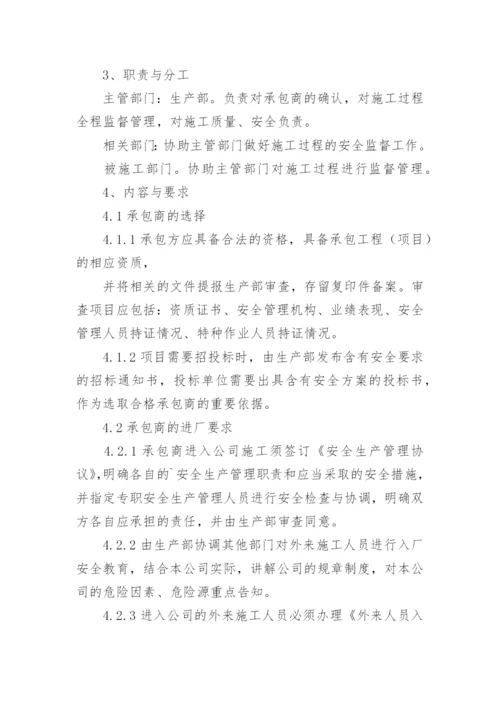 3、职责与分工

主管部门：生产部。负责对承包商的确认，对施工过程全程监督管理，对施工质量、安全负责。

相关部门：协助主管部门做好施工过程的安全监督工作。

被施工部门。协助主管部门对施工过程进行监督管理。

4、内容与要求

4.1 承包商的选择

4.1.1 承包方应具备合法的资格，具备承包工程（项目）的相应资质，

并将相关的文件提报生产部审查，存留复印件备案。审查项目应包括：资质证书、安全管理机构、业绩表现、安全管理人员持证情况、特种作业人员持证情况。

4.1.2 项目需要招投标时，由生产部发布含有安全要求的招标通知书，投标单位需要出具含有安全方案的投标书，作为选取合格承包商的重要依据。

4.2 承包商的进厂要求

4.2.1 承包商进入公司施工须签订《安全生产管理协议》,明确各自的`安全生产管理职责和应当采取的安全措施，并指定专职安全生产管理人员进行安全检查与协调，明确双方各自应承担的责任，并由生产部审查同意。

4.2.2 由生产部协调其他部门对外来施工人员进行入厂安全教育，结合本公司实际，讲解公司的规章制度，对本公司的危险因素、危险源重点告知。

4.2.3 进入公司的外来施工人员必须办理《外来人员入